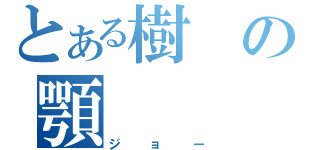 とある樹の顎
ジョー